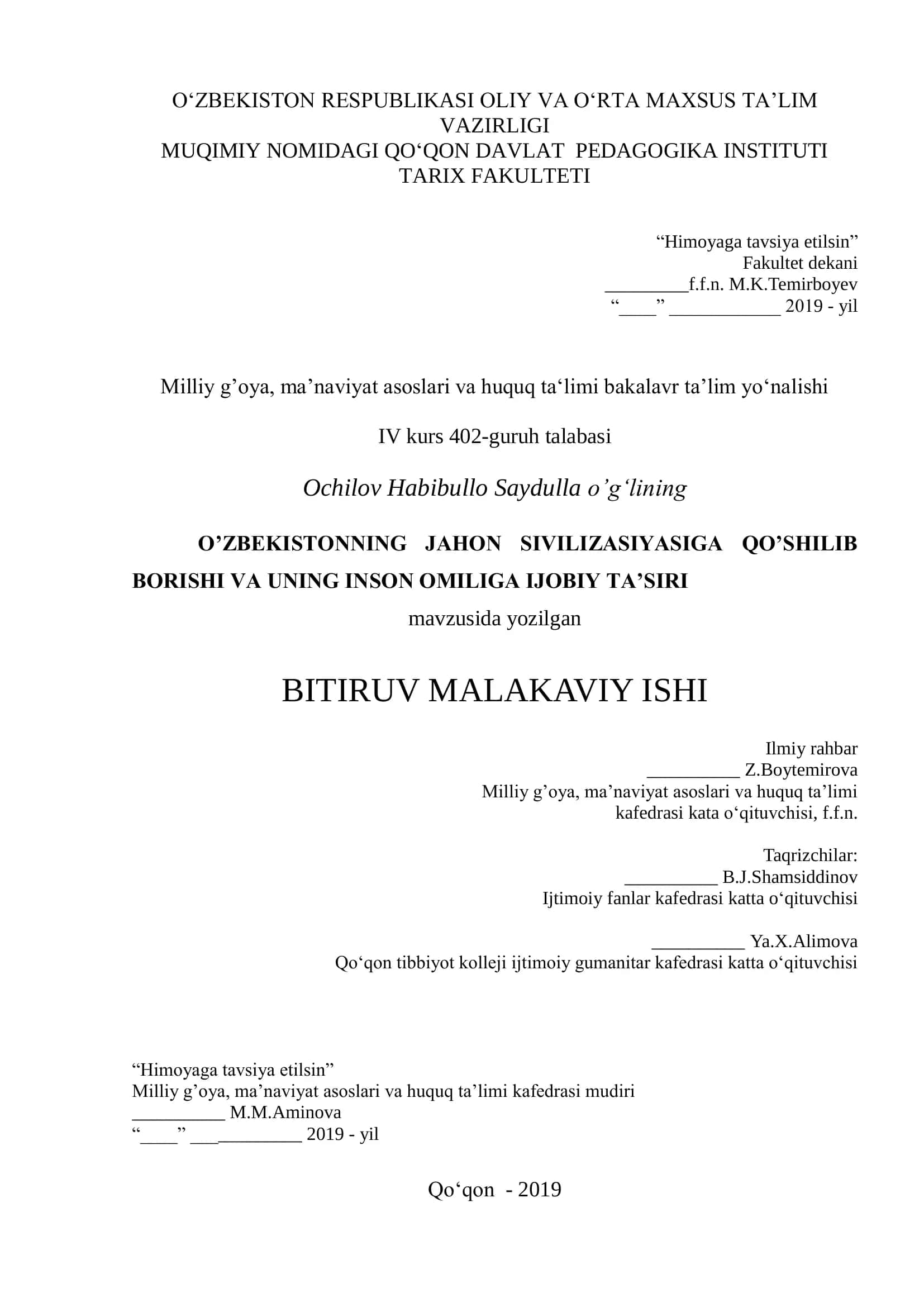 O‘ZBEKISTON RESPUBLIKASI OLIY VA O‘RTA MAXSUS TA’LIM VAZIRLIGI
MUQIMIY NOMIDAGI QO‘QON DAVLAT PEDAGOGIKA INSTITUTI
TARIX FAKULTETI

“Himoyaga tavsiya etilsin”
Fakultet dekani
_________f.f.n. M.K.Temirboyev
“____” ____________ 2019 - yil

Milliy g’oya, ma’naviyat asoslari va huquq ta‘limi bakalavr ta’lim yo‘nalishi

IV kurs 402-guruh talabasi

Ochilov Habibullo Saydulla o’g‘lining

O’ZBEKISTONNING JAHON SIVILIZASIYASIGA QO’SHILIB BORISHI VA UNING INSON OMILIGA IJOBIY TA’SIRI

mavzusida yozilgan

BITIRUV MALAKAVIY ISHI

Ilmiy rahbar
__________ Z.Boytemirova
Milliy g’oya, ma’naviyat asoslari va huquq ta’limi
kafedrasi kata o‘qituvchisi, f.f.n.

Taqrizchilar:
__________ B.J.Shamsiddinov
Ijtimoiy fanlar kafedrasi katta o‘qituvchisi

__________ Ya.X.Alimova
Qo‘qon tibbiyot kolleji ijtimoiy gumanitar kafedrasi katta o‘qituvchisi

“Himoyaga tavsiya etilsin”
Milliy g’oya, ma’naviyat asoslari va huquq ta’limi kafedrasi mudiri
__________ M.M.Aminova
“____” ____________ 2019 - yil

Qo‘qon - 2019